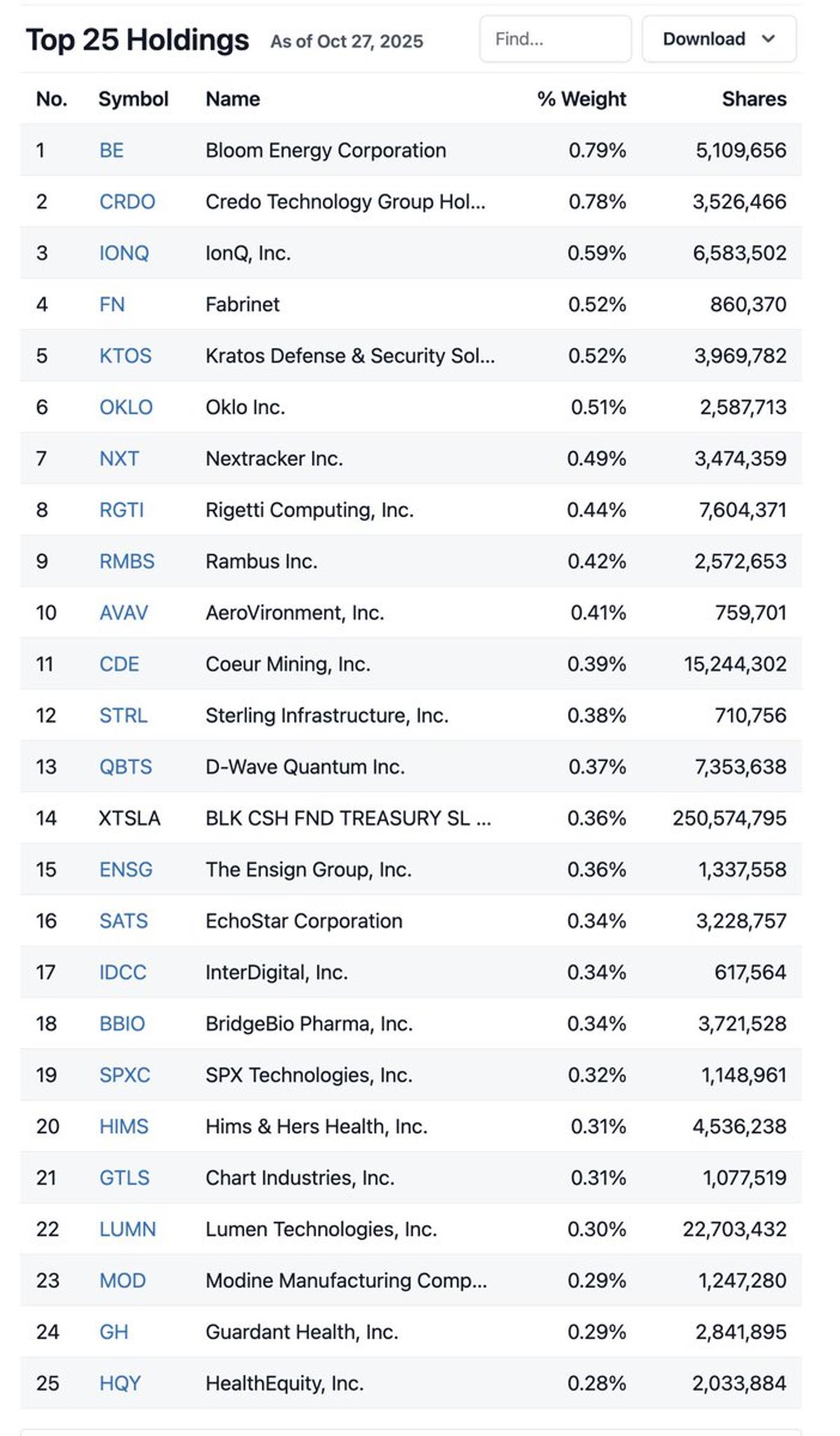 Top 25 Holdings As of Oct 27, 2025

Find...

Download

| No. | Symbol | Name | % Weight | Shares |
|---|---|---|---|---|
| 1 | BE | Bloom Energy Corporation | 0.79% | 5,109,656 |
| 2 | CRDO | Credo Technology Group Hol... | 0.78% | 3,526,466 |
| 3 | IONQ | IonQ, Inc. | 0.59% | 6,583,502 |
| 4 | FN | Fabrinet | 0.52% | 860,370 |
| 5 | KTOS | Kratos Defense & Security Sol... | 0.52% | 3,969,782 |
| 6 | OKLO | Oklo Inc. | 0.51% | 2,587,713 |
| 7 | NXT | Nextracker Inc. | 0.49% | 3,474,359 |
| 8 | RGTI | Rigetti Computing, Inc. | 0.44% | 7,604,371 |
| 9 | RMBS | Rambus Inc. | 0.42% | 2,572,653 |
| 10 | AVAV | AeroVironment, Inc. | 0.41% | 759,701 |
| 11 | CDE | Coeur Mining, Inc. | 0.39% | 15,244,302 |
| 12 | STRL | Sterling Infrastructure, Inc. | 0.38% | 710,756 |
| 13 | QBTS | D-Wave Quantum Inc. | 0.37% | 7,353,638 |
| 14 | XTSLA | BLK CSH FND TREASURY SL ... | 0.36% | 250,574,795 |
| 15 | ENSG | The Ensign Group, Inc. | 0.36% | 1,337,558 |
| 16 | SATS | EchoStar Corporation | 0.34% | 3,228,757 |
| 17 | IDCC | InterDigital, Inc. | 0.34% | 617,564 |
| 18 | BBIO | BridgeBio Pharma, Inc. | 0.34% | 3,721,528 |
| 19 | SPXC | SPX Technologies, Inc. | 0.32% | 1,148,961 |
| 20 | HIMS | Hims & Hers Health, Inc. | 0.31% | 4,536,238 |
| 21 | GTLS | Chart Industries, Inc. | 0.31% | 1,077,519 |
| 22 | LUMN | Lumen Technologies, Inc. | 0.30% | 22,703,432 |
| 23 | MOD | Modine Manufacturing Comp... | 0.29% | 1,247,280 |
| 24 | GH | Guardant Health, Inc. | 0.29% | 2,841,895 |
| 25 | HQY | HealthEquity, Inc. | 0.28% | 2,033,884 |